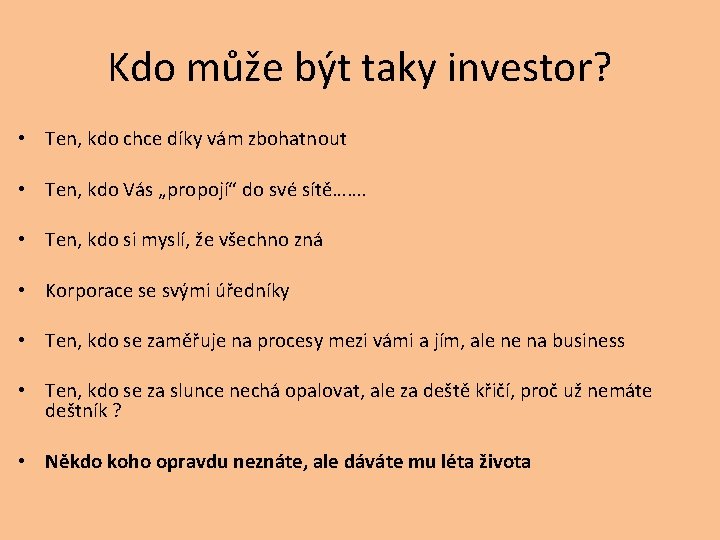 Kdo může být taky investor?

• Ten, kdo chce díky vám zbohatnout

• Ten, kdo Vás „propojí“ do své sítě…….

• Ten, kdo si myslí, že všechno zná

• Korporace se svými úředníky

• Ten, kdo se zaměřuje na procesy mezi vámi a jím, ale ne na business

• Ten, kdo se za slunce nechá opalovat, ale za deště křičí, proč už nemáte deštník ?

• Někdo koho opravdu neznáte, ale dáváte mu léta života